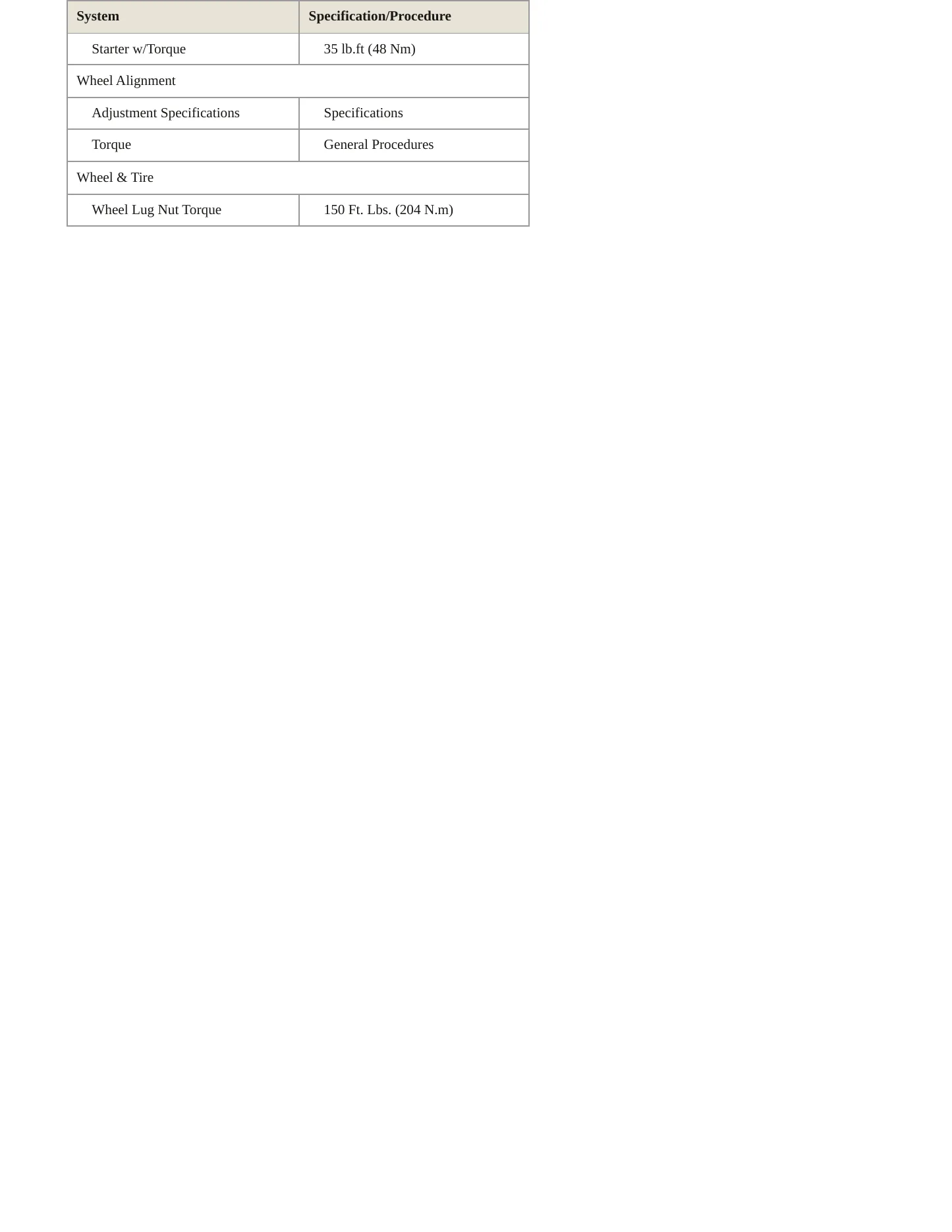 | System | Specification/Procedure |
|---|---|
| Starter w/Torque | 35 lb.ft (48 Nm) |
| Wheel Alignment | |
| Adjustment Specifications | Specifications |
| Torque | General Procedures |
| Wheel & Tire | |
| Wheel Lug Nut Torque | 150 Ft. Lbs. (204 N.m) |